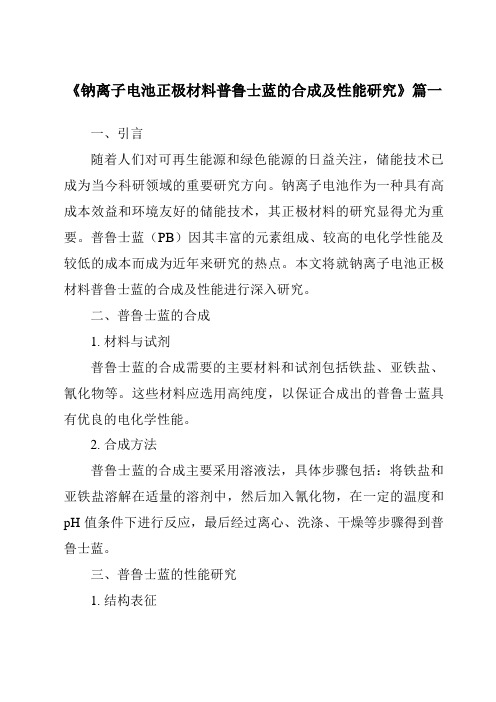 《钠离子电池正极材料普鲁士蓝的合成及性能研究》篇一

一、引言

随着人们对可再生能源和绿色能源的日益关注，储能技术已成为当今科研领域的重要研究方向。钠离子电池作为一种具有高成本效益和环境友好的储能技术，其正极材料的研究显得尤为重要。普鲁士蓝（PB）因其丰富的元素组成、较高的电化学性能及较低的成本而成为近年来研究的热点。本文将就钠离子电池正极材料普鲁士蓝的合成及性能进行深入研究。

二、普鲁士蓝的合成

1. 材料与试剂

普鲁士蓝的合成需要的主要材料和试剂包括铁盐、亚铁盐、氰化物等。这些材料应选用高纯度，以保证合成出的普鲁士蓝具有优良的电化学性能。

2. 合成方法

普鲁士蓝的合成主要采用溶液法，具体步骤包括：将铁盐和亚铁盐溶解在适量的溶剂中，然后加入氰化物，在一定的温度和pH值条件下进行反应，最后经过离心、洗涤、干燥等步骤得到普鲁士蓝。

三、普鲁士蓝的性能研究

1. 结构表征